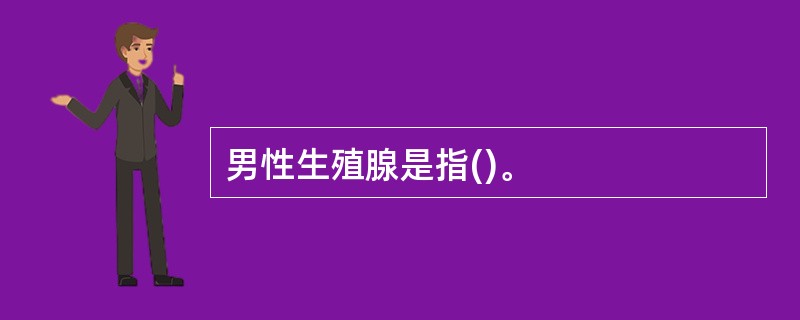 男性生殖腺是指()。